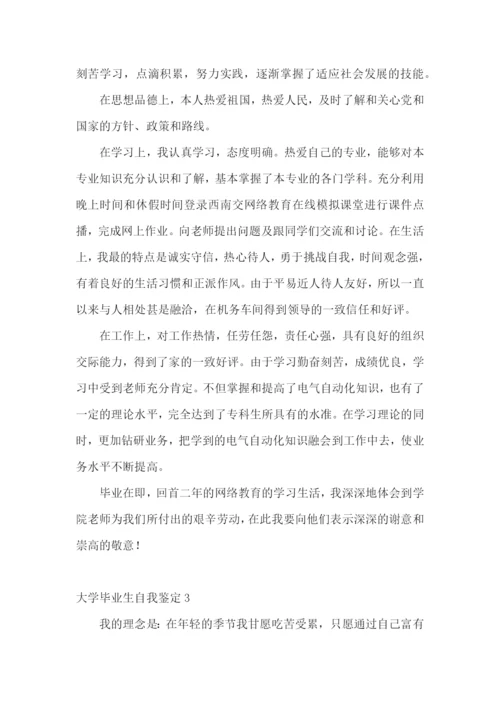 刻苦学习，点滴积累，努力实践，逐渐掌握了适应社会发展的技能。

在思想品德上，本人热爱祖国，热爱人民，及时了解和关心党和国家的方针、政策和路线。

在学习上，我认真学习，态度明确。热爱自己的专业，能够对本专业知识充分认识和了解，基本掌握了本专业的各门学科。充分利用晚上时间和休假时间登录西南交网络教育在线模拟课堂进行课件点播，完成网上作业。向老师提出问题及跟同学们交流和讨论。在生活上，我最的特点是诚实守信，热心待人，勇于挑战自我，时间观念强，有着良好的生活习惯和正派作风。由于平易近人待人友好，所以一直以来与人相处甚是融洽，在机务车间得到领导的一致信任和好评。

在工作上，对工作热情，任劳任怨，责任心强，具有良好的组织交际能力，得到了家的一致好评。由于学习勤奋刻苦，成绩优良，学习中受到老师充分肯定。不但掌握和提高了电气自动化知识，也有了一定的理论水平，完全达到了专科生所具有的水准。在学习理论的同时，更加钻研业务，把学到的电气自动化知识融会到工作中去，使业务水平不断提高。

毕业在即，回首二年的网络教育的学习生活，我深深地体会到学院老师为我们所付出的艰辛劳动，在此我要向他们表示深深的谢意和崇高的敬意！

大学毕业生自我鉴定 3

我的理念是：在年轻的季节我甘愿吃苦受累，只愿通过自己富有